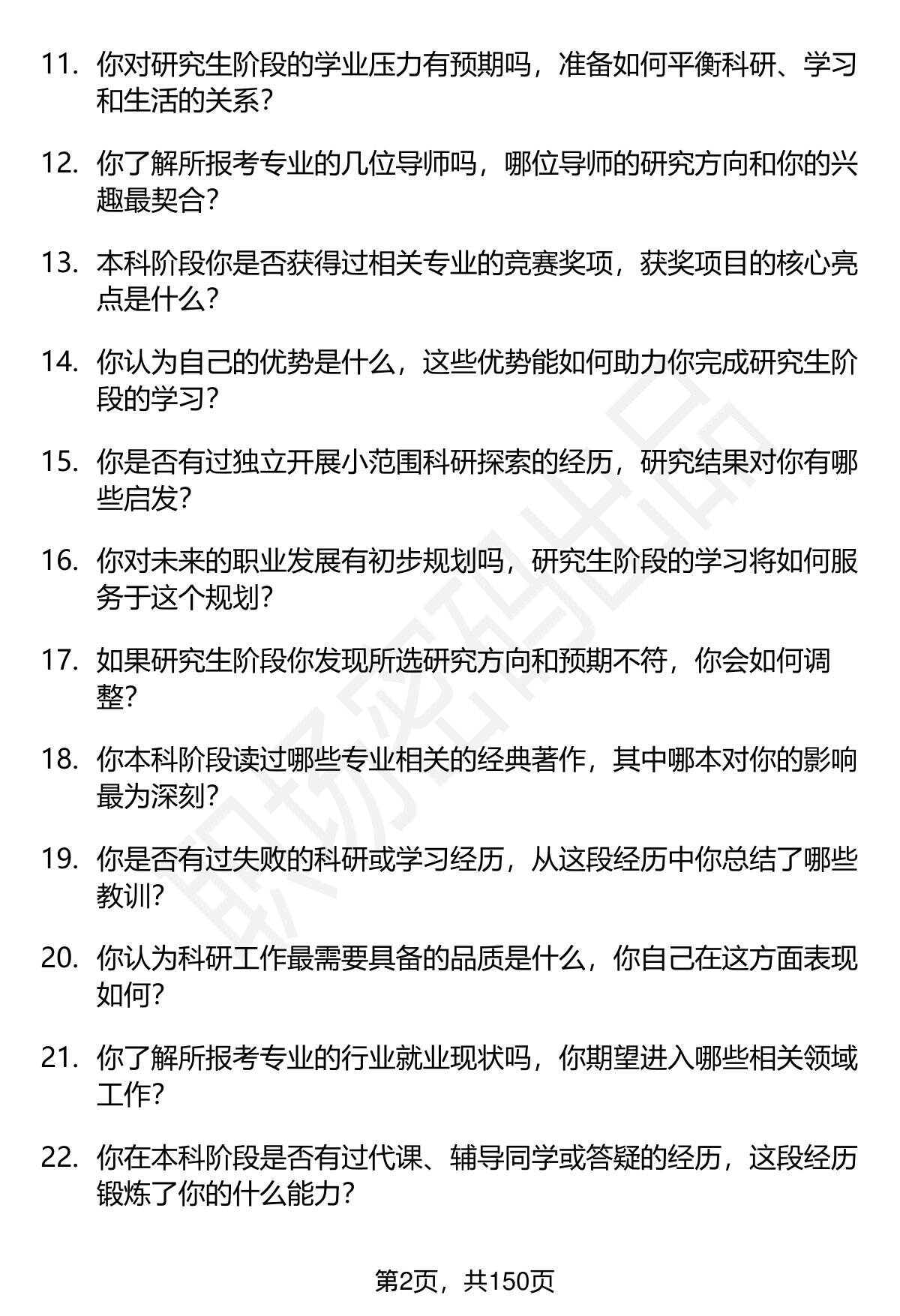 11. 你对研究生阶段的学业压力有预期吗，准备如何平衡科研、学习和生活的关系？

12. 你了解所报考专业的几位导师吗，哪位导师的研究方向和你的兴趣最契合？

13. 本科阶段你是否获得过相关专业的竞赛奖项，获奖项目的核心亮点是什么？

14. 你认为自己的优势是什么，这些优势能如何助力你完成研究生阶段的学习？

15. 你是否有过独立开展小范围科研探索的经历，研究结果对你有哪些启发？

16. 你对未来的职业发展有初步规划吗，研究生阶段的学习将如何服务于这个规划？

17. 如果研究生阶段你发现所选研究方向和预期不符，你会如何调整？

18. 你本科阶段读过哪些专业相关的经典著作，其中哪本对你的影响最为深刻？

19. 你是否有过失败的科研或学习经历，从这段经历中你总结了哪些教训？

20. 你认为科研工作最需要具备的品质是什么，你自己在这方面表现如何？

21. 你了解所报考专业的行业就业现状吗，你期望进入哪些相关领域工作？

22. 你在本科阶段是否有过代课、辅导同学或答疑的经历，这段经历锻炼了你的什么能力？

职场密码出品

第2页，共150页